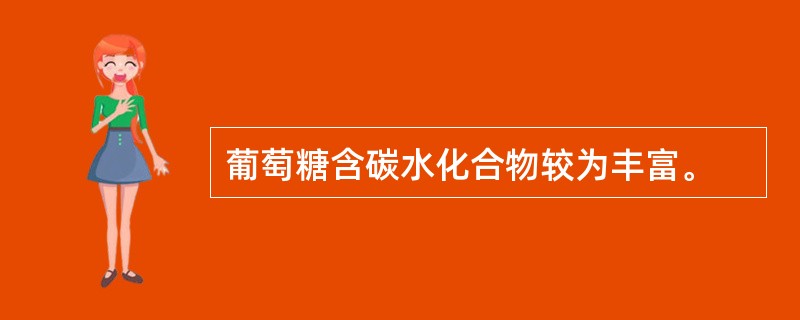 葡萄糖含碳水化合物较为丰富。